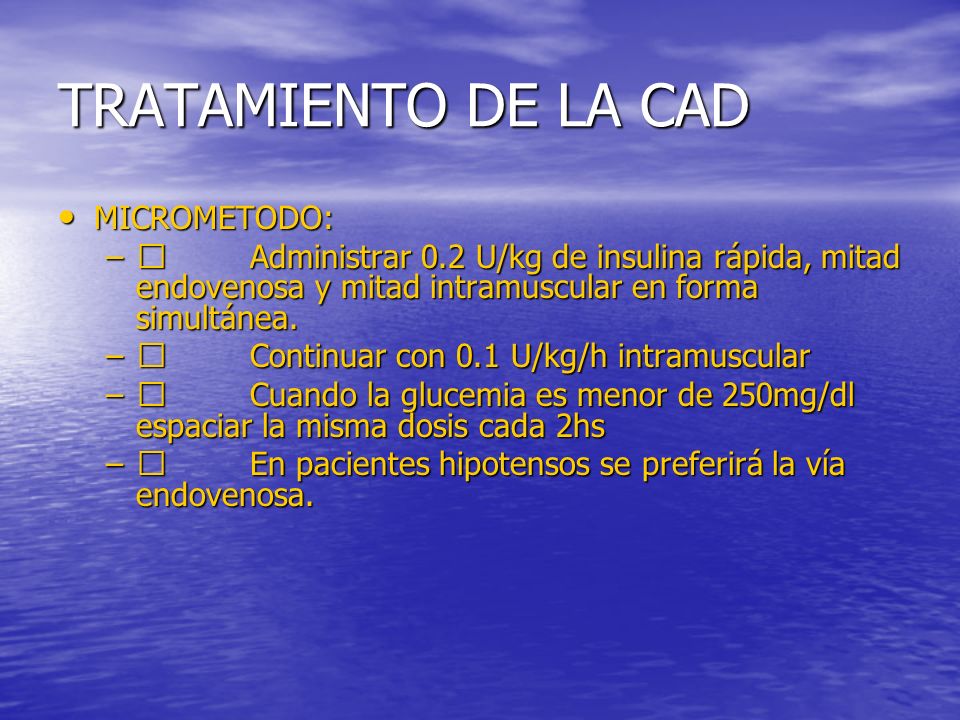 TRATAMIENTO DE LA CAD

• MICROMETODO:
– □ Administrar 0.2 U/kg de insulina rápida, mitad endovenosa y mitad intramuscular en forma simultánea.
– □ Continuar con 0.1 U/kg/h intramuscular
– □ Cuando la glucemia es menor de 250mg/dl espaciar la misma dosis cada 2hs
– □ En pacientes hipotensos se preferirá la vía endovenosa.